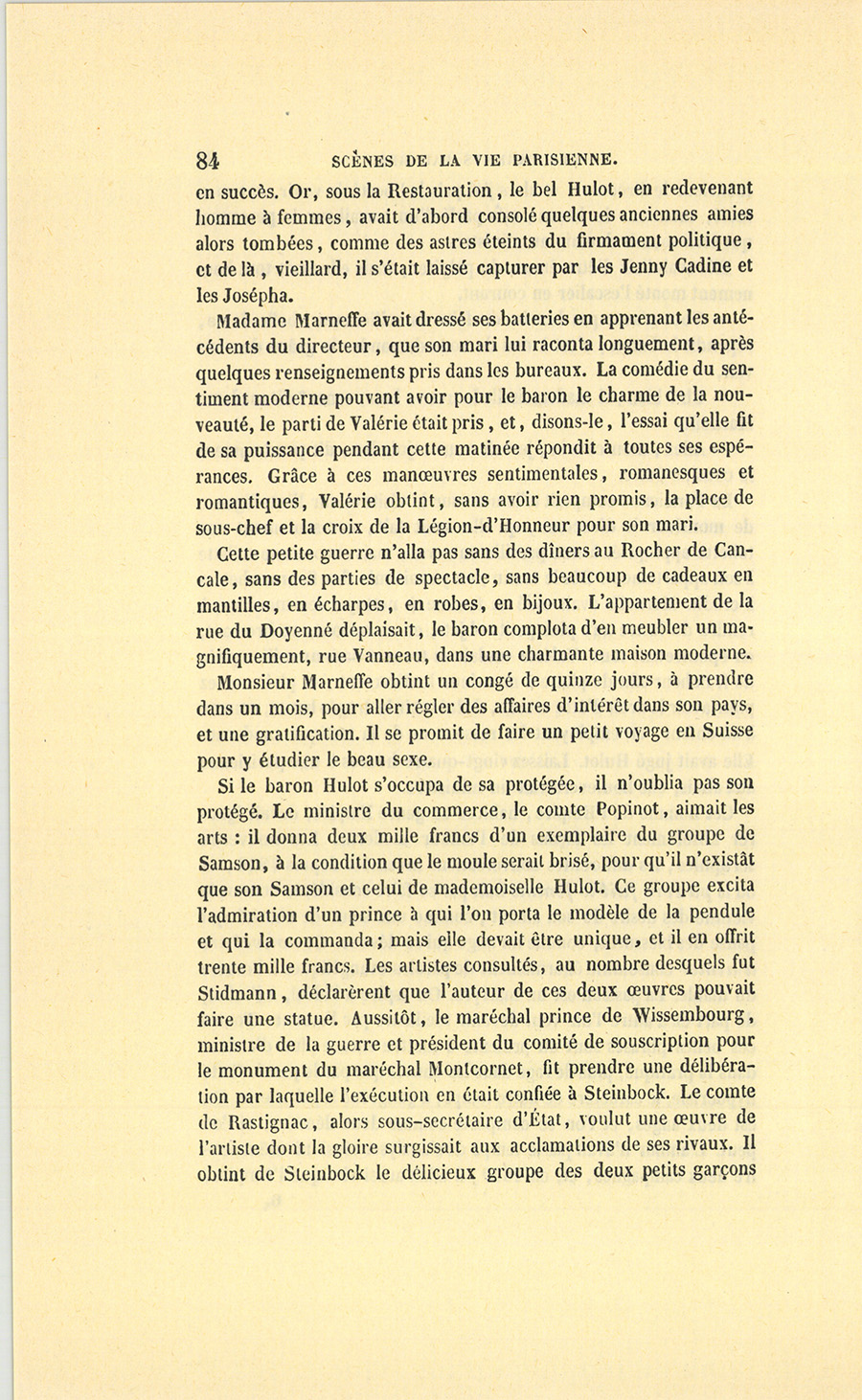 84 SCÈNES DE LA VIE PARISIENNE.

en succès. Or, sous la Restauration, le bel Hulot, en redevenant homme à femmes, avait d'abord consolé quelques anciennes amies alors tombées, comme des astres éteints du firmament politique, et de là, vieillard, il s'était laissé capturer par les Jenny Cadine et les Josépha.

Madame Marneffe avait dressé ses batteries en apprenant les antécédents du directeur, que son mari lui raconta longuement, après quelques renseignements pris dans les bureaux. La comédie du sentiment moderne pouvant avoir pour le baron le charme de la nouveauté, le parti de Valérie était pris, et, disons-le, l'essai qu'elle fit de sa puissance pendant cette matinée répondit à toutes ses espérances. Grâce à ces manœuvres sentimentales, romanesques et romantiques, Valérie obtint, sans avoir rien promis, la place de sous-chef et la croix de la Légion-d'Honneur pour son mari.

Cette petite guerre n'alla pas sans des dîners au Rocher de Cancale, sans des parties de spectacle, sans beaucoup de cadeaux en mantilles, en écharpes, en robes, en bijoux. L'appartement de la rue du Doyenné déplaisait, le baron complota d'en meubler un magnifiquement, rue Vanneau, dans une charmante maison moderne.

Monsieur Marneffe obtint un congé de quinze jours, à prendre dans un mois, pour aller régler des affaires d'intérêt dans son pays, et une gratification. Il se promit de faire un petit voyage en Suisse pour y étudier le beau sexe.

Si le baron Hulot s'occupa de sa protégée, il n'oublia pas son protégé. Le ministre du commerce, le comte Popinot, aimait les arts : il donna deux mille francs d'un exemplaire du groupe de Samson, à la condition que le moule serait brisé, pour qu'il n'existât que son Samson et celui de mademoiselle Hulot. Ce groupe excita l'admiration d'un prince à qui l'on porta le modèle de la pendule et qui la commanda; mais elle devait être unique, et il en offrit trente mille francs. Les artistes consultés, au nombre desquels fut Stidmann, déclarèrent que l'auteur de ces deux œuvres pouvait faire une statue. Aussitôt, le maréchal prince de Wissembourg, ministre de la guerre et président du comité de souscription pour le monument du maréchal Montcornet, fit prendre une délibération par laquelle l'exécution en était confiée à Steinbock. Le comte de Rastignac, alors sous-secrétaire d'État, voulut une œuvre de l'artiste dont la gloire surgissait aux acclamations de ses rivaux. Il obtint de Steinbock le délicieux groupe des deux petits garçons